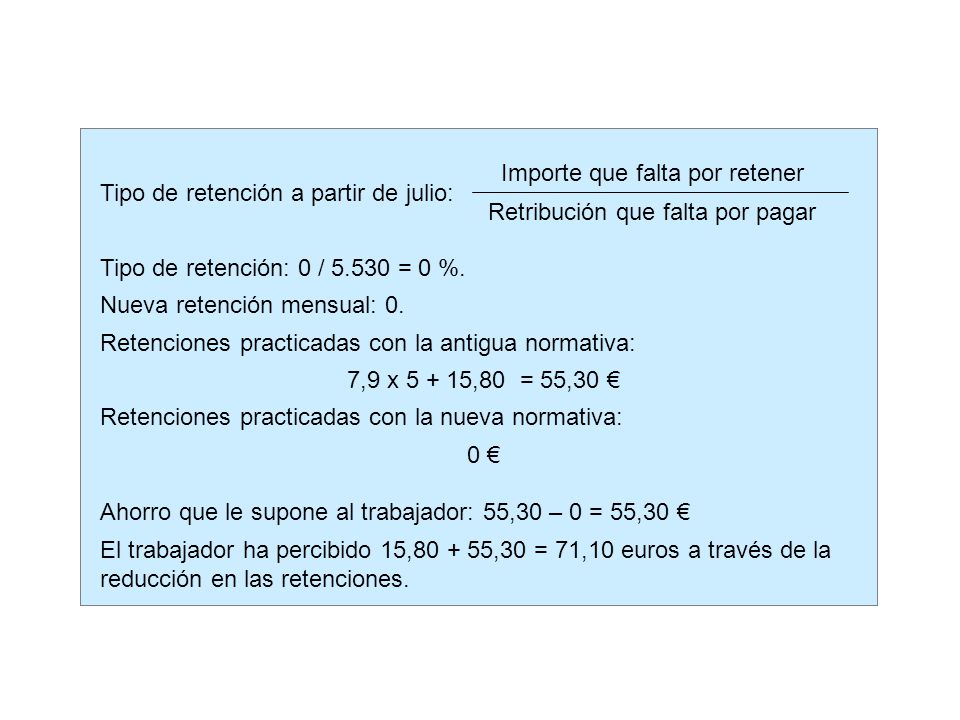 Tipo de retención a partir de julio: $\frac{\text{Importe que falta por retener}}{\text{Retribución que falta por pagar}}$

Tipo de retención: 0 / 5.530 = 0 %.

Nueva retención mensual: 0.

Retenciones practicadas con la antigua normativa:

7,9 x 5 + 15,80 = 55,30 €

Retenciones practicadas con la nueva normativa:

0 €

Ahorro que le supone al trabajador: 55,30 – 0 = 55,30 €

El trabajador ha percibido 15,80 + 55,30 = 71,10 euros a través de la reducción en las retenciones.